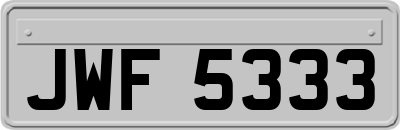 JWF 5333